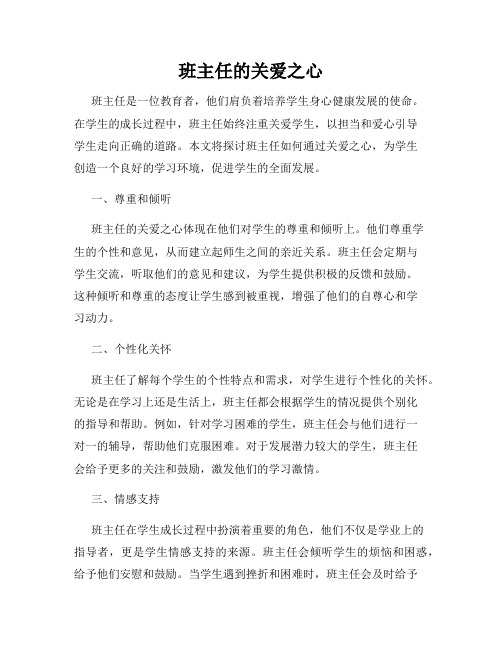 班主任的关爱之心

班主任是一位教育者，他们肩负着培养学生身心健康发展的使命。在学生的成长过程中，班主任始终注重关爱学生，以担当和爱心引导学生走向正确的道路。本文将探讨班主任如何通过关爱之心，为学生创造一个良好的学习环境，促进学生的全面发展。

一、尊重和倾听

班主任的关爱之心体现在他们对学生的尊重和倾听上。他们尊重学生的个性和意见，从而建立起师生之间的亲近关系。班主任会定期与学生交流，听取他们的意见和建议，为学生提供积极的反馈和鼓励。这种倾听和尊重的态度让学生感到被重视，增强了他们的自尊心和学习动力。

二、个性化关怀

班主任了解每个学生的个性特点和需求，对学生进行个性化的关怀。无论是在学习上还是生活上，班主任都会根据学生的情况提供个别化的指导和帮助。例如，针对学习困难的学生，班主任会与他们进行一对一的辅导，帮助他们克服困难。对于发展潜力较大的学生，班主任会给予更多的关注和鼓励，激发他们的学习激情。

三、情感支持

班主任在学生成长过程中扮演着重要的角色，他们不仅是学业上的指导者，更是学生情感支持的来源。班主任会倾听学生的烦恼和困惑，给予他们安慰和鼓励。当学生遇到挫折和困难时，班主任会及时给予